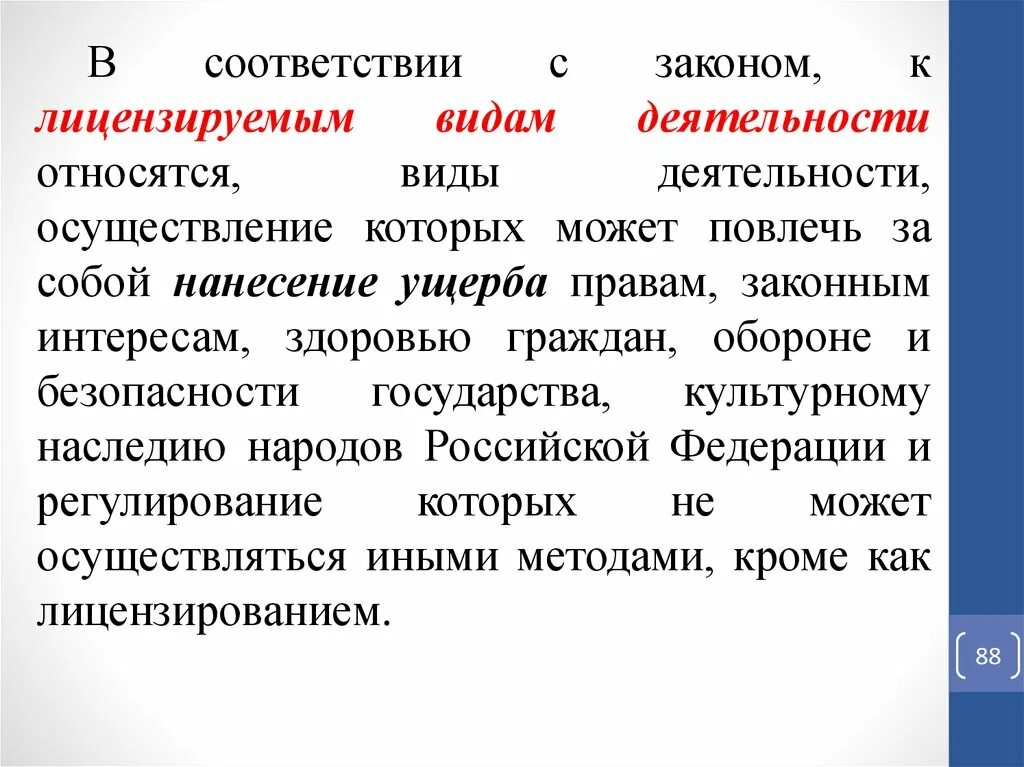 В соответствии с законом, к лицензируемым видам деятельности относятся, виды деятельности, осуществление которых может повлечь за собой нанесение ущерба правам, законным интересам, здоровью граждан, обороне и безопасности государства, культурному наследию народов Российской Федерации и регулирование которых не может осуществляться иными методами, кроме как лицензированием.

88